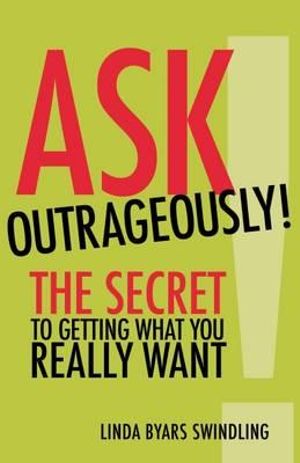 ASK
OUTRAGEOUSLY!

THE SECRET
TO GETTING WHAT YOU
REALLY WANT

LINDA BYARS SWINDLING